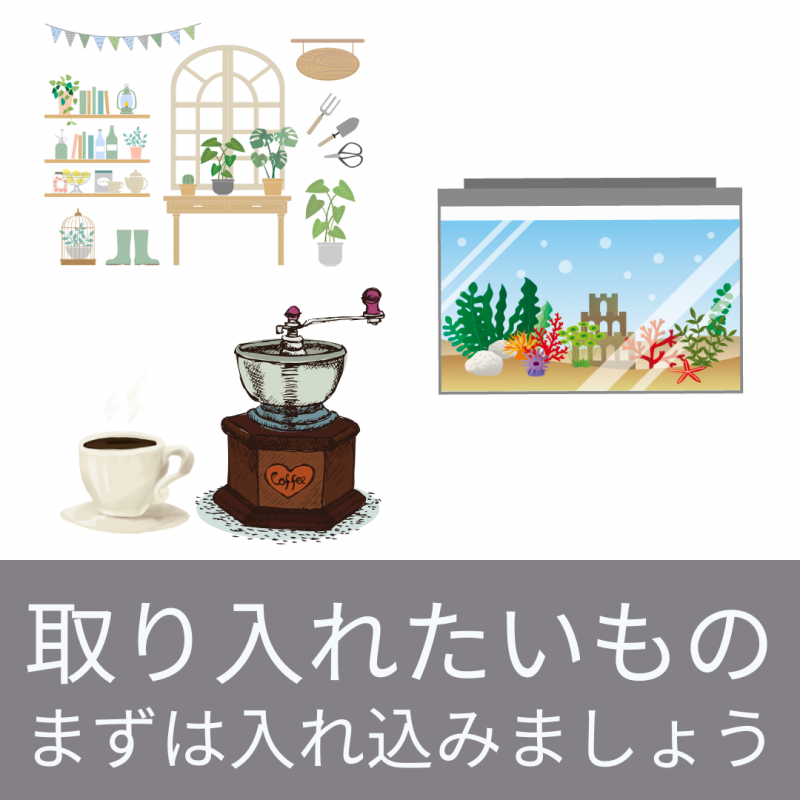 Coffee

取り入れたいもの
まずは入れ込みましょう